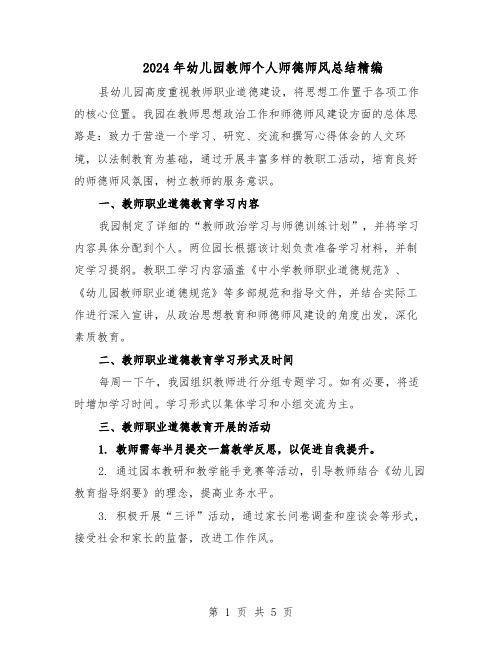 2024年幼儿园教师个人师德师风总结精编

县幼儿园高度重视教师职业道德建设，将思想工作置于各项工作的核心位置。我园在教师思想政治工作和师德师风建设方面的总体思路是：致力于营造一个学习、研究、交流和撰写心得体会的人文环境，以法制教育为基础，通过开展丰富多样的教职工活动，培育良好的师德师风氛围，树立教师的服务意识。

一、教师职业道德教育学习内容

我园制定了详细的“教师政治学习与师德训练计划”，并将学习内容具体分配到个人。两位园长根据该计划负责准备学习材料，并制定学习提纲。教职工学习内容涵盖《中小学教师职业道德规范》、《幼儿园教师职业道德规范》等多部规范和指导文件，并结合实际工作进行深入宣讲，从政治思想教育和师德师风建设的角度出发，深化素质教育。

二、教师职业道德教育学习形式及时间

每周一下午，我园组织教师进行分组专题学习。如有必要，将适时增加学习时间。学习形式以集体学习和小组交流为主。

三、教师职业道德教育开展的活动

1. 教师需每半月提交一篇教学反思，以促进自我提升。

2. 通过园本教研和教学能手竞赛等活动，引导教师结合《幼儿园教育指导纲要》的理念，提高业务水平。

3. 积极开展“三评”活动，通过家长问卷调查和座谈会等形式，接受社会和家长的监督，改进工作作风。

第 1 页 共 5 页